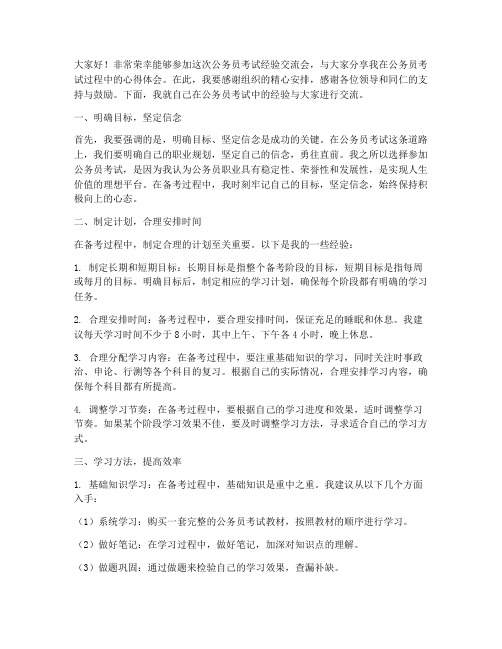 大家好！非常荣幸能够参加这次公务员考试经验交流会，与大家分享我在公务员考试过程中的心得体会。在此，我要感谢组织的精心安排，感谢各位领导和同仁的支持与鼓励。下面，我就自己在公务员考试中的经验与大家进行交流。

一、明确目标，坚定信念

首先，我要强调的是，明确目标、坚定信念是成功的关键。在公务员考试这条道路上，我们要明确自己的职业规划，坚定自己的信念，勇往直前。我之所以选择参加公务员考试，是因为我认为公务员职业具有稳定性、荣誉性和发展性，是实现人生价值的理想平台。在备考过程中，我时刻牢记自己的目标，坚定信念，始终保持积极向上的心态。

二、制定计划，合理安排时间

在备考过程中，制定合理的计划至关重要。以下是我的一些经验：

1. 制定长期和短期目标：长期目标是指整个备考阶段的目标，短期目标是指每周或每月的目标。明确目标后，制定相应的学习计划，确保每个阶段都有明确的学习任务。

2. 合理安排时间：备考过程中，要合理安排时间，保证充足的睡眠和休息。我建议每天学习时间不少于 8 小时，其中上午、下午各 4 小时，晚上休息。

3. 合理分配学习内容：在备考过程中，要注重基础知识的学习，同时关注时事政治、申论、行测等各个科目的复习。根据自己的实际情况，合理安排学习内容，确保每个科目都有所提高。

4. 调整学习节奏：在备考过程中，要根据自己的学习进度和效果，适时调整学习节奏。如果某个阶段学习效果不佳，要及时调整学习方法，寻求适合自己的学习方式。

三、学习方法，提高效率

1. 基础知识学习：在备考过程中，基础知识是重中之重。我建议从以下几个方面入手：

（1）系统学习：购买一套完整的公务员考试教材，按照教材的顺序进行学习。

（2）做好笔记：在学习过程中，做好笔记，加深对知识点的理解。

（3）做题巩固：通过做题来检验自己的学习效果，查漏补缺。